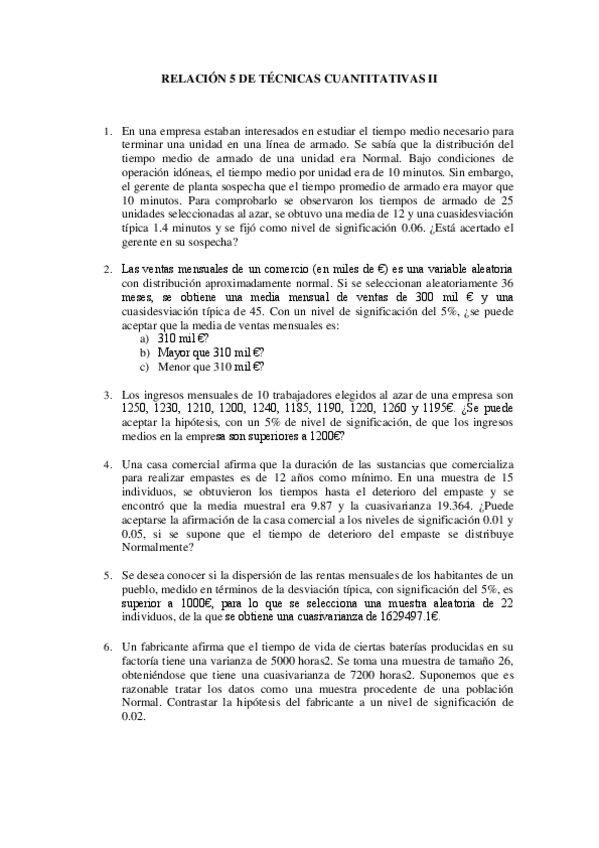 RELACIÓN 5 DE TÉCNICAS CUANTITATIVAS II

1. En una empresa estaban interesados en estudiar el tiempo medio necesario para terminar una unidad en una línea de armado. Se sabía que la distribución del tiempo medio de armado de una unidad era Normal. Bajo condiciones de operación idóneas, el tiempo medio por unidad era de 10 minutos. Sin embargo, el gerente de planta sospecha que el tiempo promedio de armado era mayor que 10 minutos. Para comprobarlo se observaron los tiempos de armado de 25 unidades seleccionadas al azar, se obtuvo una media de 12 y una cuasidesviación típica 1.4 minutos y se fijó como nivel de significación 0.06. ¿Está acertado el gerente en su sospecha?

2. Las ventas mensuales de un comercio (en miles de €) es una variable aleatoria con distribución aproximadamente normal. Si se seleccionan aleatoriamente 36 meses, se obtiene una media mensual de ventas de 300 mil € y una cuasidesviación típica de 45. Con un nivel de significación del 5%, ¿se puede aceptar que la media de ventas mensuales es:
a) 310 mil €?
b) Mayor que 310 mil €?
c) Menor que 310 mil €?

3. Los ingresos mensuales de 10 trabajadores elegidos al azar de una empresa son 1250, 1230, 1210, 1200, 1240, 1185, 1190, 1220, 1260 y 1195€. ¿Se puede aceptar la hipótesis, con un 5% de nivel de significación, de que los ingresos medios en la empresa son superiores a 1200€?

4. Una casa comercial afirma que la duración de las sustancias que comercializa para realizar empastes es de 12 años como mínimo. En una muestra de 15 individuos, se obtuvieron los tiempos hasta el deterioro del empaste y se encontró que la media muestral era 9.87 y la cuasivarianza 19.364. ¿Puede aceptarse la afirmación de la casa comercial a los niveles de significación 0.01 y 0.05, si se supone que el tiempo de deterioro del empaste se distribuye Normalmente?

5. Se desea conocer si la dispersión de las rentas mensuales de los habitantes de un pueblo, medido en términos de la desviación típica, con significación del 5%, es superior a 1000€, para lo que se selecciona una muestra aleatoria de 22 individuos, de la que se obtiene una cuasivarianza de 1629497.1€.

6. Un fabricante afirma que el tiempo de vida de ciertas baterías producidas en su factoría tiene una varianza de 5000 horas2. Se toma una muestra de tamaño 26, obteniéndose que tiene una cuasivarianza de 7200 horas2. Suponemos que es razonable tratar los datos como una muestra procedente de una población Normal. Contrastar la hipótesis del fabricante a un nivel de significación de 0.02.